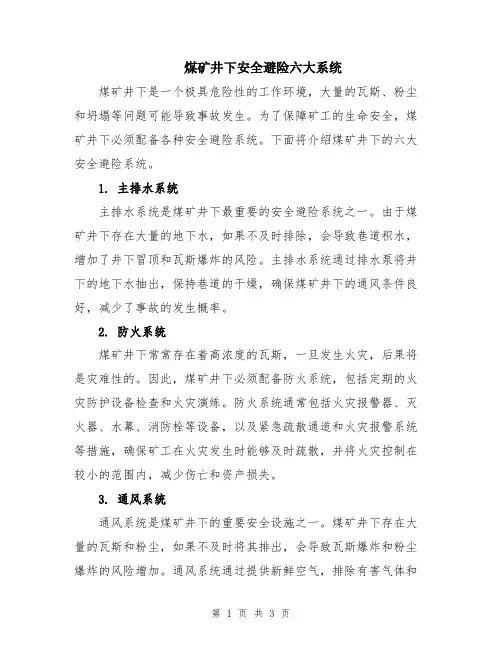 煤矿井下安全避险六大系统

煤矿井下是一个极具危险性的工作环境，大量的瓦斯、粉尘和坍塌等问题可能导致事故发生。为了保障矿工的生命安全，煤矿井下必须配备各种安全避险系统。下面将介绍煤矿井下的六大安全避险系统。

1. 主排水系统

主排水系统是煤矿井下最重要的安全避险系统之一。由于煤矿井下存在大量的地下水，如果不及时排除，会导致巷道积水，增加了井下冒顶和瓦斯爆炸的风险。主排水系统通过排水泵将井下的地下水抽出，保持巷道的干燥，确保煤矿井下的通风条件良好，减少了事故的发生概率。

2. 防火系统

煤矿井下常常存在着高浓度的瓦斯，一旦发生火灾，后果将是灾难性的。因此，煤矿井下必须配备防火系统，包括定期的火灾防护设备检查和火灾演练。防火系统通常包括火灾报警器、灭火器、水幕、消防栓等设备，以及紧急疏散通道和火灾报警系统等措施，确保矿工在火灾发生时能够及时疏散，并将火灾控制在较小的范围内，减少伤亡和资产损失。

3. 通风系统

通风系统是煤矿井下的重要安全设施之一。煤矿井下存在大量的瓦斯和粉尘，如果不及时将其排出，会导致瓦斯爆炸和粉尘爆炸的风险增加。通风系统通过提供新鲜空气，排除有害气体和

第 1 页 共 3 页